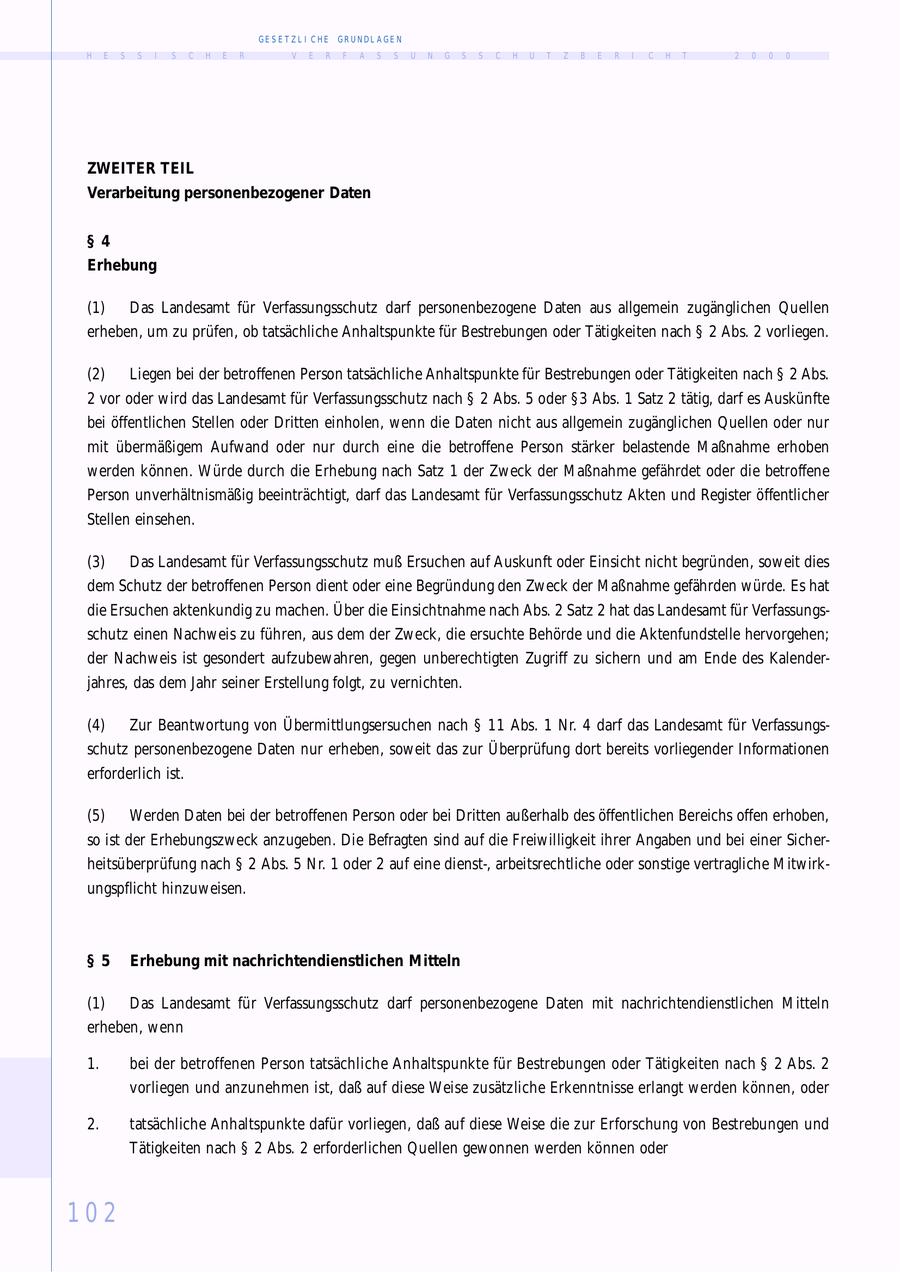 GESETZLICHE GRUNDLAGEN
HESSISCHER VERFASSUNGSSCHUTZBERICHT 2000

ZWEITER TEIL
Verarbeitung personenbezogener Daten

§ 4
Erhebung

(1) Das Landesamt für Verfassungsschutz darf personenbezogene Daten aus allgemein zugänglichen Quellen erheben, um zu prüfen, ob tatsächliche Anhaltspunkte für Bestrebungen oder Tätigkeiten nach § 2 Abs. 2 vorliegen.

(2) Liegen bei der betroffenen Person tatsächliche Anhaltspunkte für Bestrebungen oder Tätigkeiten nach § 2 Abs. 2 vor oder wird das Landesamt für Verfassungsschutz nach § 2 Abs. 5 oder §3 Abs. 1 Satz 2 tätig, darf es Auskünfte bei öffentlichen Stellen oder Dritten einholen, wenn die Daten nicht aus allgemein zugänglichen Quellen oder nur mit übermäßigem Aufwand oder nur durch eine die betroffene Person stärker belastende Maßnahme erhoben werden können. Würde durch die Erhebung nach Satz 1 der Zweck der Maßnahme gefährdet oder die betroffene Person unverhältnismäßig beeinträchtigt, darf das Landesamt für Verfassungsschutz Akten und Register öffentlicher Stellen einsehen.

(3) Das Landesamt für Verfassungsschutz muß Ersuchen auf Auskunft oder Einsicht nicht begründen, soweit dies dem Schutz der betroffenen Person dient oder eine Begründung den Zweck der Maßnahme gefährden würde. Es hat die Ersuchen aktenkundig zu machen. Über die Einsichtnahme nach Abs. 2 Satz 2 hat das Landesamt für Verfassungsschutz einen Nachweis zu führen, aus dem der Zweck, die ersuchte Behörde und die Aktenfundstelle hervorgehen; der Nachweis ist gesondert aufzubewahren, gegen unberechtigten Zugriff zu sichern und am Ende des Kalenderjahres, das dem Jahr seiner Erstellung folgt, zu vernichten.

(4) Zur Beantwortung von Übermittlungsersuchen nach § 11 Abs. 1 Nr. 4 darf das Landesamt für Verfassungsschutz personenbezogene Daten nur erheben, soweit das zur Überprüfung dort bereits vorliegender Informationen erforderlich ist.

(5) Werden Daten bei der betroffenen Person oder bei Dritten außerhalb des öffentlichen Bereichs offen erhoben, so ist der Erhebungszweck anzugeben. Die Befragten sind auf die Freiwilligkeit ihrer Angaben und bei einer Sicherheitsüberprüfung nach § 2 Abs. 5 Nr. 1 oder 2 auf eine dienst-, arbeitsrechtliche oder sonstige vertragliche Mitwirkungspflicht hinzuweisen.

§ 5 Erhebung mit nachrichtendienstlichen Mitteln

(1) Das Landesamt für Verfassungsschutz darf personenbezogene Daten mit nachrichtendienstlichen Mitteln erheben, wenn

1. bei der betroffenen Person tatsächliche Anhaltspunkte für Bestrebungen oder Tätigkeiten nach § 2 Abs. 2 vorliegen und anzunehmen ist, daß auf diese Weise zusätzliche Erkenntnisse erlangt werden können, oder

2. tatsächliche Anhaltspunkte dafür vorliegen, daß auf diese Weise die zur Erforschung von Bestrebungen und Tätigkeiten nach § 2 Abs. 2 erforderlichen Quellen gewonnen werden können oder

102